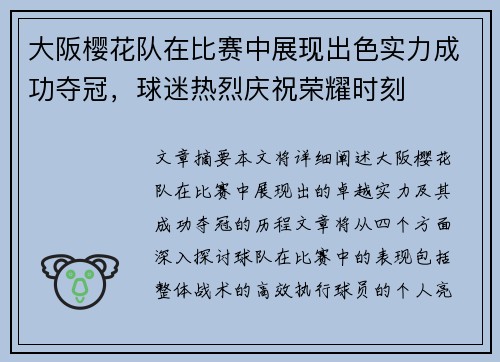 大阪樱花队在比赛中展现出色实力成功夺冠，球迷热烈庆祝荣耀时刻

文章摘要本文将详细阐述大阪樱花队在比赛中展现出的卓越实力及其成功夺冠的历程文章将从四个方面深入探讨球队在比赛中的表现包括整体战术的高效执行球员的个人亮